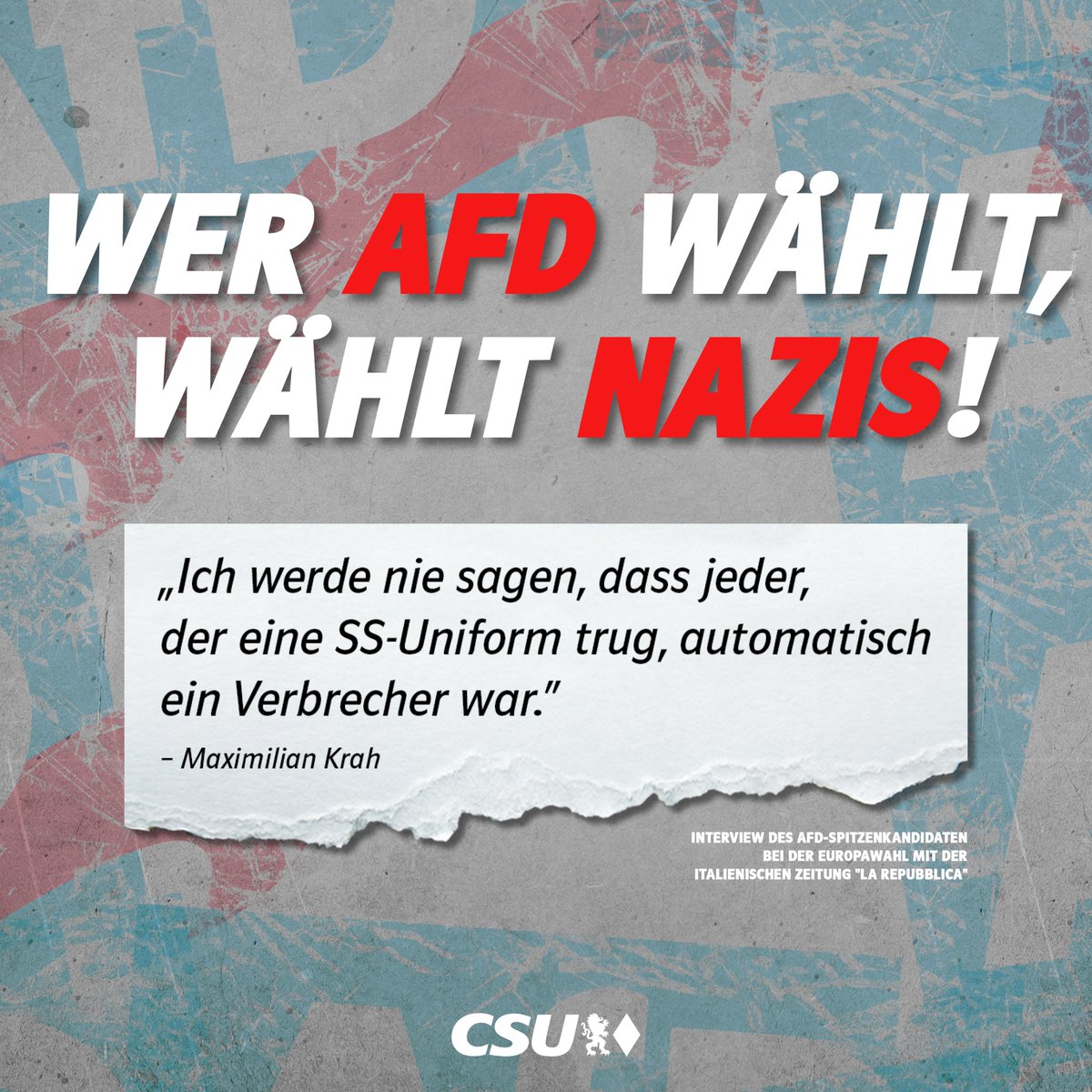 WER AFD WÄHLT, WÄHLT NAZIS!

„Ich werde nie sagen, dass jeder, der eine SS-Uniform trug, automatisch ein Verbrecher war."

– Maximilian Krah

INTERVIEW DES AFD-SPITZENKANDIDATEN BEI DER EUROPAWAHL MIT DER ITALIENISCHEN ZEITUNG "LA REPUBBLICA"

CSU